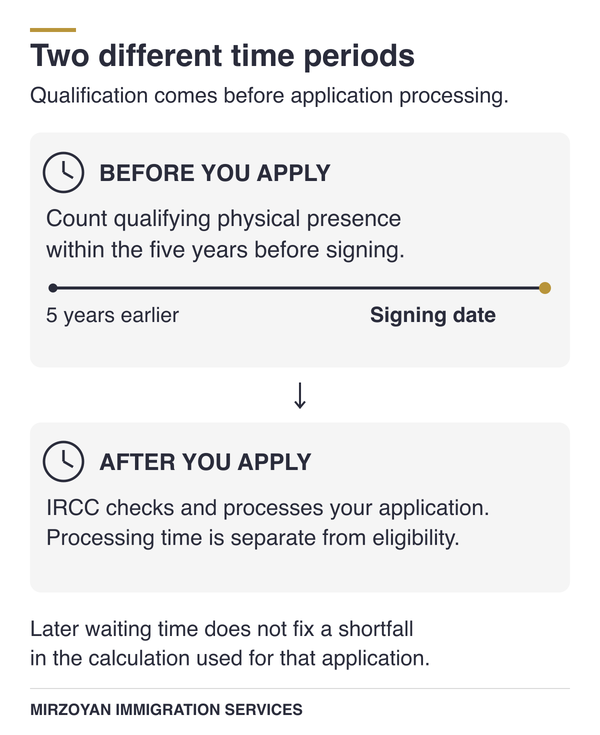 Two different time periods

Qualification comes before application processing.

BEFORE YOU APPLY

Count qualifying physical presence within the five years before signing.

5 years earlier

Signing date

↓

AFTER YOU APPLY

IRCC checks and processes your application. Processing time is separate from eligibility.

Later waiting time does not fix a shortfall in the calculation used for that application.

MIRZOYAN IMMIGRATION SERVICES